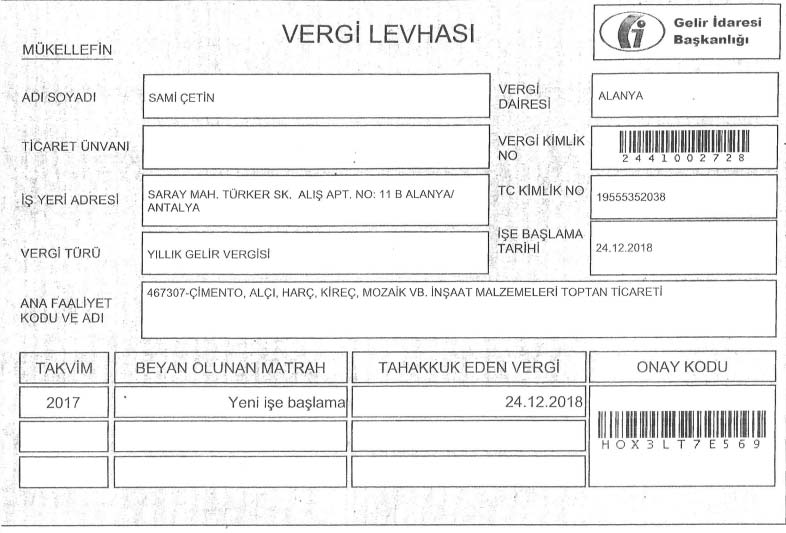 VERGİ LEVHASI

Gelir İdaresi Başkanlığı

MÜKELLEFİN

ADI SOYADI
SAMİ ÇETİN

VERGİ DAİRESİ
ALANYA

TİCARET ÜNVANI

VERGİ KİMLİK NO
2441002728

İŞ YERİ ADRESİ
SARAY MAH. TÜRKER SK. ALIŞ APT. NO: 11 B ALANYA/ ANTALYA

TC KİMLİK NO
19555352038

VERGİ TÜRÜ
YILLIK GELİR VERGİSİ

İŞE BAŞLAMA TARİHİ
24.12.2018

ANA FAALİYET KODU VE ADI
467307-ÇİMENTO, ALÇI, HARÇ, KİREÇ, MOZAİK VB. İNŞAAT MALZEMELERİ TOPTAN TİCARETİ

| TAKVİM | BEYAN OLUNAN MATRAH | TAHAKKUK EDEN VERGİ | ONAY KODU |
|---|---|---|---|
| 2017 | Yeni işe başlama | 24.12.2018 | HOX3LT7E569 |
| | | | |
| | | | |